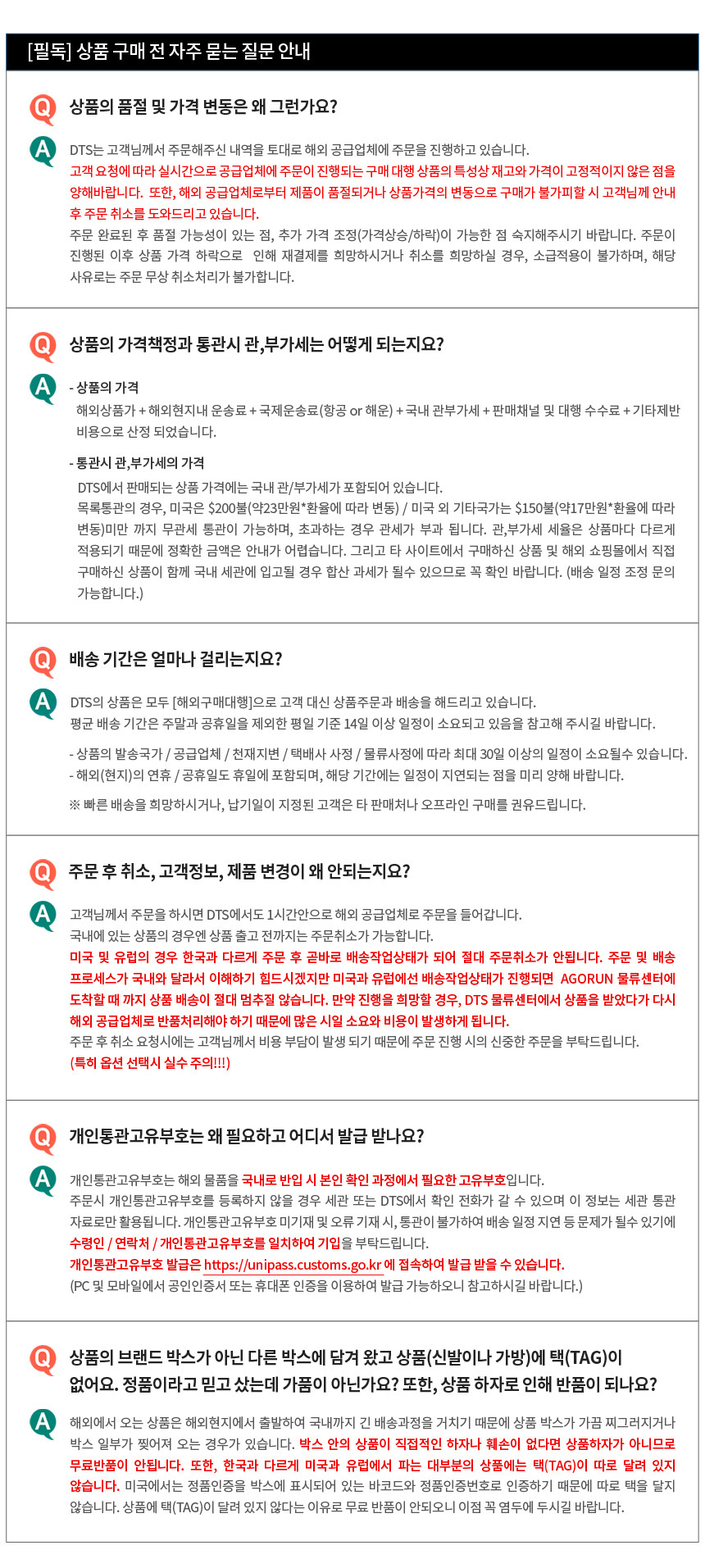 [필독] 상품 구매 전 자주 묻는 질문 안내

Q 상품의 품절 및 가격 변동은 왜 그런가요?

A DTS는 고객님께서 주문해주신 내역을 토대로 해외 공급업체에 주문을 진행하고 있습니다.
고객 요청에 따라 실시간으로 공급업체에 주문이 진행되는 구매 대행 상품의 특성상 재고와 가격이 고정적이지 않은 점을 양해바랍니다. 또한, 해외 공급업체로부터 제품이 품절되거나 상품가격의 변동으로 구매가 불가피할 시 고객님께 안내 후 주문 취소를 도와드리고 있습니다.
주문 완료된 후 품절 가능성이 있는 점, 추가 가격 조정(가격상승/하락)이 가능한 점 숙지해주시기 바랍니다. 주문이 진행된 이후 상품 가격 하락으로 인해 재결제를 희망하시거나 취소를 희망하실 경우, 소급적용이 불가하며, 해당 사유로는 주문 무상 취소처리가 불가합니다.

Q 상품의 가격책정과 통관시 관,부가세는 어떻게 되는지요?

A - 상품의 가격
해외상품가 + 해외현지내 운송료 + 국제운송료(항공 or 해운) + 국내 관부가세 + 판매채널 및 대행 수수료 + 기타제반 비용으로 산정 되었습니다.

- 통관시 관,부가세의 가격
DTS에서 판매되는 상품 가격에는 국내 관/부가세가 포함되어 있습니다.
목록통관의 경우, 미국은 $200불(약23만원*환율에 따라 변동) / 미국 외 기타국가는 $150불(약17만원*환율에 따라 변동)미만 까지 무관세 통관이 가능하며, 초과하는 경우 관세가 부과 됩니다. 관,부가세 세율은 상품마다 다르게 적용되기 때문에 정확한 금액은 안내가 어렵습니다. 그리고 타 사이트에서 구매하신 상품 및 해외 쇼핑몰에서 직접 구매하신 상품이 함께 국내 세관에 입고될 경우 합산 과세가 될수 있으므로 꼭 확인 바랍니다. (배송 일정 조정 문의 가능합니다.)

Q 배송 기간은 얼마나 걸리는지요?

A DTS의 상품은 모두 [해외구매대행]으로 고객 대신 상품주문과 배송을 해드리고 있습니다.
평균 배송 기간은 주말과 공휴일을 제외한 평일 기준 14일 이상 일정이 소요되고 있음을 참고해 주시길 바랍니다.

- 상품의 발송국가 / 공급업체 / 천재지변 / 택배사 사정 / 물류사정에 따라 최대 30일 이상의 일정이 소요될수 있습니다.
- 해외(현지)의 연휴 / 공휴일도 휴일에 포함되며, 해당 기간에는 일정이 지연되는 점을 미리 양해 바랍니다.

※ 빠른 배송을 희망하시거나, 납기일이 지정된 고객은 타 판매처나 오프라인 구매를 권유드립니다.

Q 주문 후 취소, 고객정보, 제품 변경이 왜 안되는지요?

A 고객님께서 주문을 하시면 DTS에서도 1시간안으로 해외 공급업체로 주문을 들어갑니다.
국내에 있는 상품의 경우엔 상품 출고 전까지는 주문취소가 가능합니다.
미국 및 유럽의 경우 한국과 다르게 주문 후 곧바로 배송작업상태가 되어 절대 주문취소가 안됩니다. 주문 및 배송 프로세스가 국내와 달라서 이해하기 힘드시겠지만 미국과 유럽에선 배송작업상태가 진행되면 AGORUN 물류센터에 도착할 때 까지 상품 배송이 절대 멈추질 않습니다. 만약 진행을 희망할 경우, DTS 물류센터에서 상품을 받았다가 다시 해외 공급업체로 반품처리해야 하기 때문에 많은 시일 소요와 비용이 발생하게 됩니다.
주문 후 취소 요청시에는 고객님께서 비용 부담이 발생 되기 때문에 주문 진행 시의 신중한 주문을 부탁드립니다.
(특히 옵션 선택시 실수 주의!!!)

Q 개인통관고유부호는 왜 필요하고 어디서 발급 받나요?

A 개인통관고유부호는 해외 물품을 국내로 반입 시 본인 확인 과정에서 필요한 고유부호입니다.
주문시 개인통관고유부호를 등록하지 않을 경우 세관 또는 DTS에서 확인 전화가 갈 수 있으며 이 정보는 세관 통관 자료로만 활용됩니다. 개인통관고유부호 미기재 및 오류 기재 시, 통관이 불가하여 배송 일정 지연 등 문제가 될수 있기에 수령인 / 연락처 / 개인통관고유부호를 일치하여 기입을 부탁드립니다.
개인통관고유부호 발급은 https://unipass.customs.go.kr 에 접속하여 발급 받을 수 있습니다.
(PC 및 모바일에서 공인인증서 또는 휴대폰 인증을 이용하여 발급 가능하오니 참고하시길 바랍니다.)

Q 상품의 브랜드 박스가 아닌 다른 박스에 담겨 왔고 상품(신발이나 가방)에 택(TAG)이 없어요. 정품이라고 믿고 샀는데 가품이 아닌가요? 또한, 상품 하자로 인해 반품이 되나요?

A 해외에서 오는 상품은 해외현지에서 출발하여 국내까지 긴 배송과정을 거치기 때문에 상품 박스가 가끔 찌그러지거나 박스 일부가 찢어져 오는 경우가 있습니다. 박스 안의 상품이 직접적인 하자나 훼손이 없다면 상품하자가 아니므로 무료반품이 안됩니다. 또한, 한국과 다르게 미국과 유럽에서 파는 대부분의 상품에는 택(TAG)이 따로 달려 있지 않습니다. 미국에서는 정품인증을 박스에 표시되어 있는 바코드와 정품인증번호로 인증하기 때문에 따로 택을 달지 않습니다. 상품에 택(TAG)이 달려 있지 않다는 이유로 무료 반품이 안되오니 이점 꼭 염두에 두시길 바랍니다.